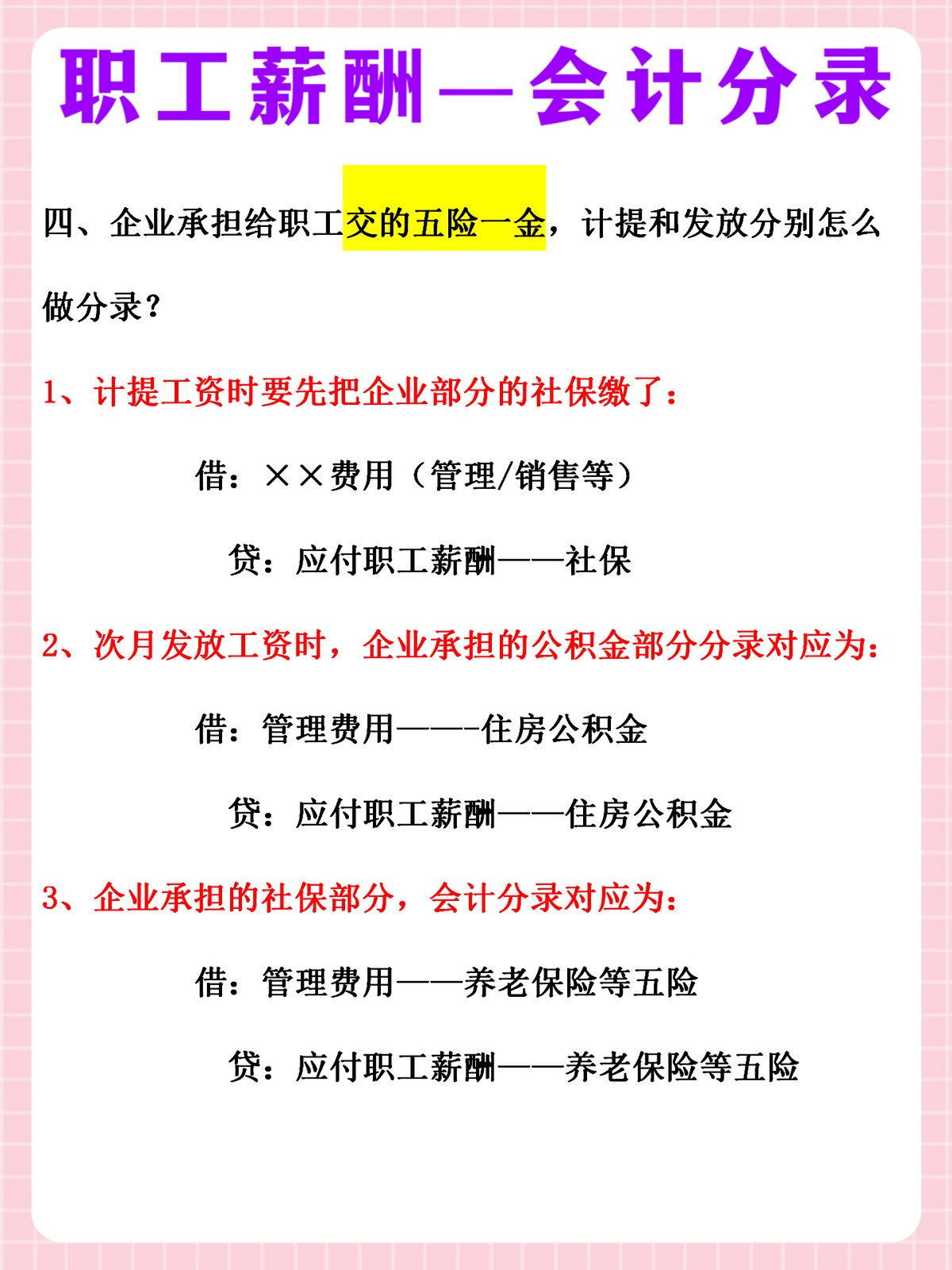 职工薪酬—会计分录

四、企业承担给职工交的五险一金，计提和发放分别怎么做分录？

1、计提工资时要先把企业部分的社保缴了：

借：××费用（管理/销售等）

贷：应付职工薪酬——社保

2、次月发放工资时，企业承担的公积金部分分录对应为：

借：管理费用——-住房公积金

贷：应付职工薪酬——住房公积金

3、企业承担的社保部分，会计分录对应为：

借：管理费用——养老保险等五险

贷：应付职工薪酬——养老保险等五险